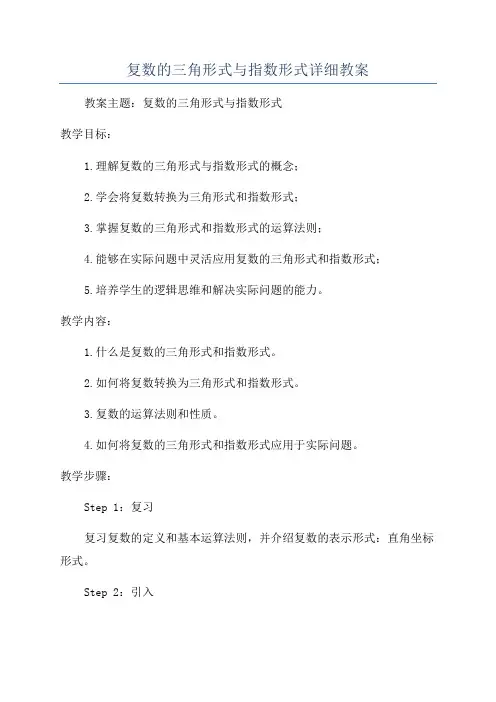 复数的三角形式与指数形式详细教案

教案主题：复数的三角形式与指数形式

教学目标：

1.理解复数的三角形式与指数形式的概念；

2.学会将复数转换为三角形式和指数形式；

3.掌握复数的三角形式和指数形式的运算法则；

4.能够在实际问题中灵活应用复数的三角形式和指数形式；

5.培养学生的逻辑思维和解决实际问题的能力。

教学内容：

1.什么是复数的三角形式和指数形式。

2.如何将复数转换为三角形式和指数形式。

3.复数的运算法则和性质。

4.如何将复数的三角形式和指数形式应用于实际问题。

教学步骤：

Step 1：复习

复习复数的定义和基本运算法则，并介绍复数的表示形式：直角坐标形式。

Step 2：引入